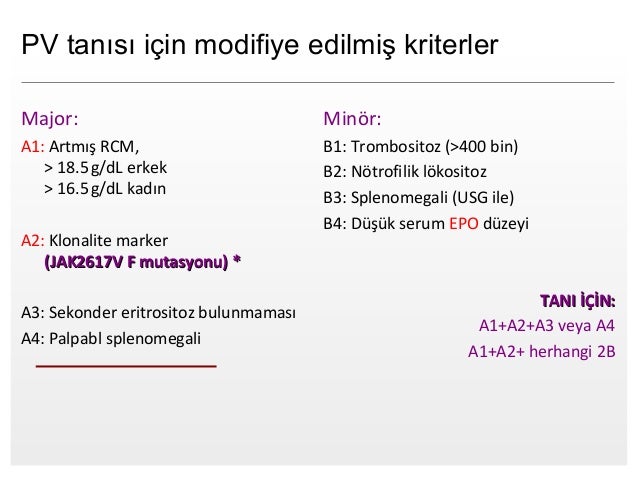 PV tanısı için modifiye edilmiş kriterler

Major:

A1: Artmış RCM,
> 18.5 g/dL erkek
> 16.5 g/dL kadın

A2: Klonalite marker
(JAK2617V F mutasyonu) *

A3: Sekonder eritrositoz bulunmaması

A4: Palpabl splenomegali

Minör:

B1: Trombositoz (>400 bin)

B2: Nötrofilik lökositoz

B3: Splenomegali (USG ile)

B4: Düşük serum EPO düzeyi

TANI İÇİN:
A1+A2+A3 veya A4
A1+A2+ herhangi 2B